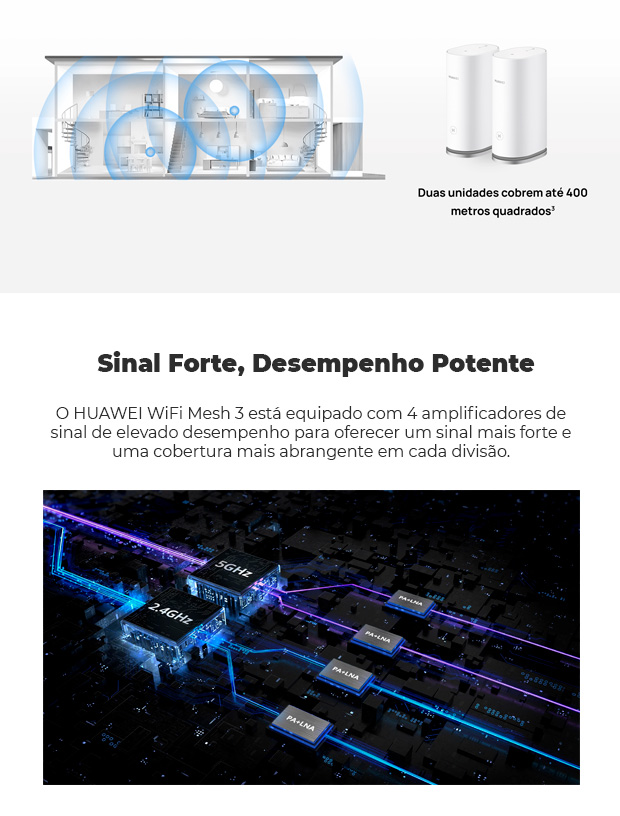 Duas unidades cobrem até 400 metros quadrados$^{3}$

Sinal Forte, Desempenho Potente

O HUAWEI WiFi Mesh 3 está equipado com 4 amplificadores de sinal de elevado desempenho para oferecer um sinal mais forte e uma cobertura mais abrangente em cada divisão.

5GHz

2.4GHz

PA+LNA

PA+LNA

PA+LNA

PA+LNA